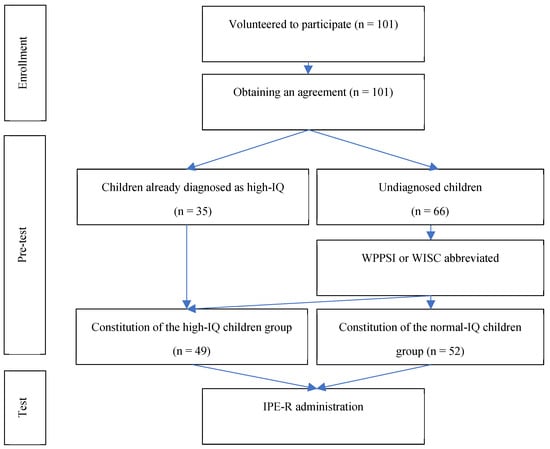 Enrollment

Volunteered to participate (n = 101)

Obtaining an agreement (n = 101)

Pre-test

Children already diagnosed as high-IQ (n = 35)

Undiagnosed children (n = 66)

WPPSI or WISC abbreviated

Constitution of the high-IQ children group (n = 49)

Constitution of the normal-IQ children group (n = 52)

Test

IPE-R administration